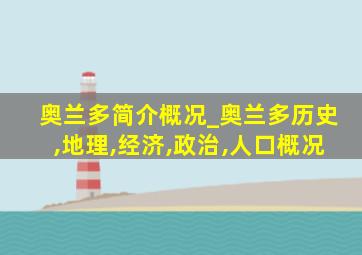 奥兰多简介概况_奥兰多历史,地理,经济,政治,人口概况